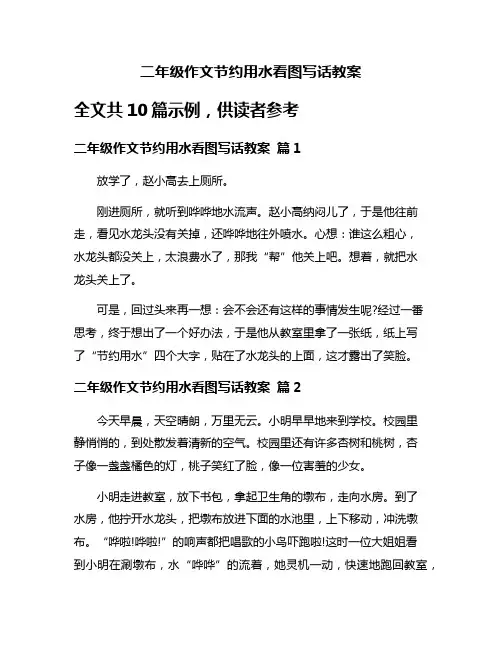 二年级作文节约用水看图写话教案

全文共 10 篇示例，供读者参考

二年级作文节约用水看图写话教案 篇 1

放学了，赵小高去上厕所。

刚进厕所，就听到哗哗地水流声。赵小高纳闷儿了，于是他往前走，看见水龙头没有关掉，还哗哗地往外喷水。心想：谁这么粗心，水龙头都没关上，太浪费水了，那我“帮”他关上吧。想着，就把水龙头关上了。

可是，回过头来再一想：会不会还有这样的事情发生呢?经过一番思考，终于想出了一个好办法，于是他从教室里拿了一张纸，纸上写了“节约用水”四个大字，贴在了水龙头的上面，这才露出了笑脸。

二年级作文节约用水看图写话教案 篇 2

今天早晨，天空晴朗，万里无云。小明早早地来到学校。校园里静悄悄的，到处散发着清新的空气。校园里还有许多杏树和桃树，杏子像一盏盏橘色的灯，桃子笑红了脸，像一位害羞的少女。

小明走进教室，放下书包，拿起卫生角的墩布，走向水房。到了水房，他拧开水龙头，把墩布放进下面的水池里，上下移动，冲洗墩布。“哗啦!哗啦!”的响声都把唱歌的小鸟吓跑啦!这时一位大姐姐看到小明在涮墩布，水“哗哗”的流着，她灵机一动，快速地跑回教室，